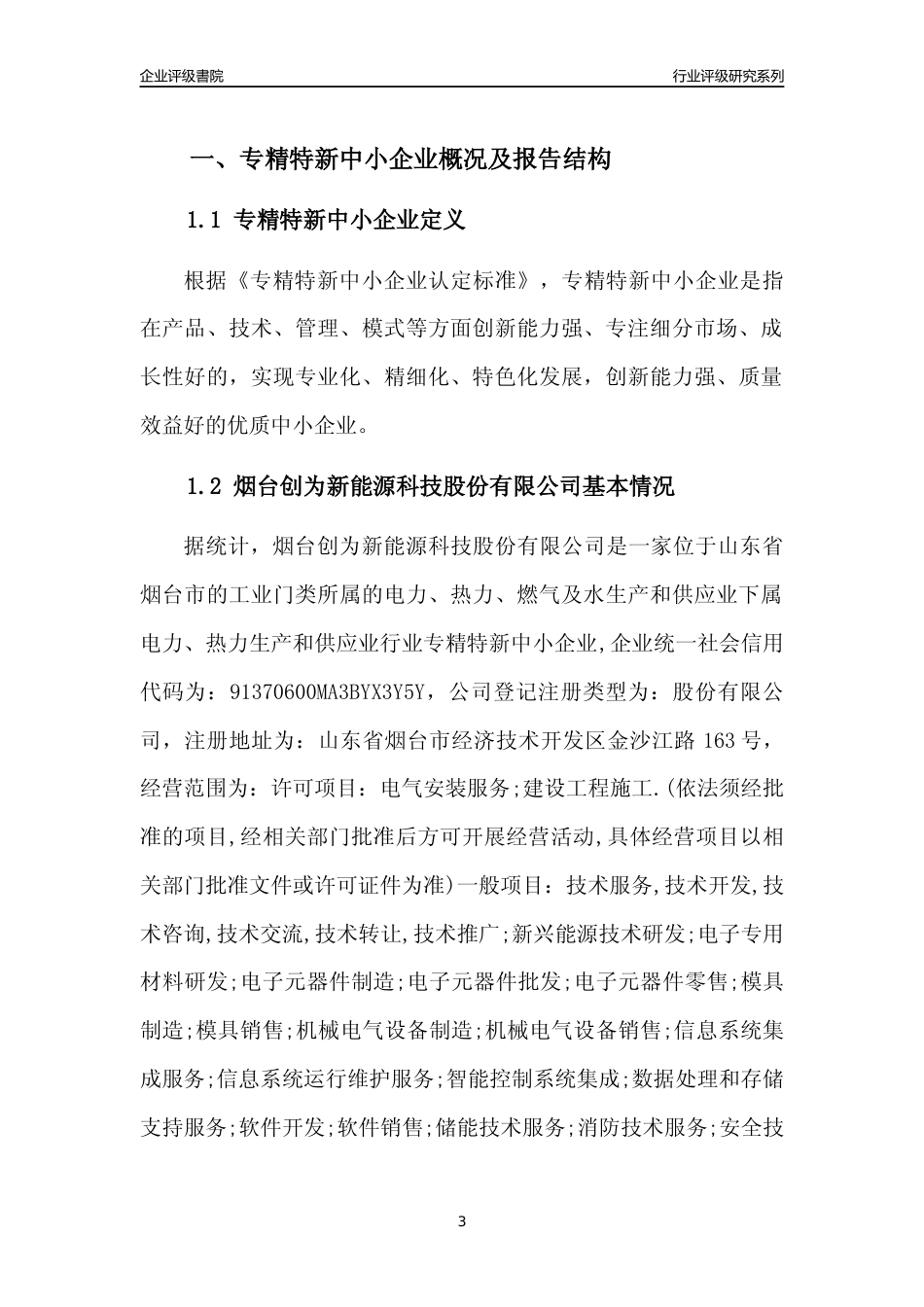 企业评级書院

行业评级研究系列

一、专精特新中小企业概况及报告结构

1.1 专精特新中小企业定义

根据《专精特新中小企业认定标准》，专精特新中小企业是指在产品、技术、管理、模式等方面创新能力强、专注细分市场、成长性好的，实现专业化、精细化、特色化发展，创新能力强、质量效益好的优质中小企业。

1.2 烟台创为新能源科技股份有限公司基本情况

据统计，烟台创为新能源科技股份有限公司是一家位于山东省烟台市的工业门类所属的电力、热力、燃气及水生产和供应业下属电力、热力生产和供应业行业专精特新中小企业,企业统一社会信用代码为：91370600MA3BYX3Y5Y，公司登记注册类型为：股份有限公司，注册地址为：山东省烟台市经济技术开发区金沙江路 163 号，经营范围为：许可项目：电气安装服务;建设工程施工.(依法须经批准的项目,经相关部门批准后方可开展经营活动,具体经营项目以相关部门批准文件或许可证件为准)一般项目：技术服务,技术开发,技术咨询,技术交流,技术转让,技术推广;新兴能源技术研发;电子专用材料研发;电子元器件制造;电子元器件批发;电子元器件零售;模具制造;模具销售;机械电气设备制造;机械电气设备销售;信息系统集成服务;信息系统运行维护服务;智能控制系统集成;数据处理和存储支持服务;软件开发;软件销售;储能技术服务;消防技术服务;安全技

3